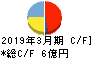 2019年3月期 C/F]
*総C/F 6億円